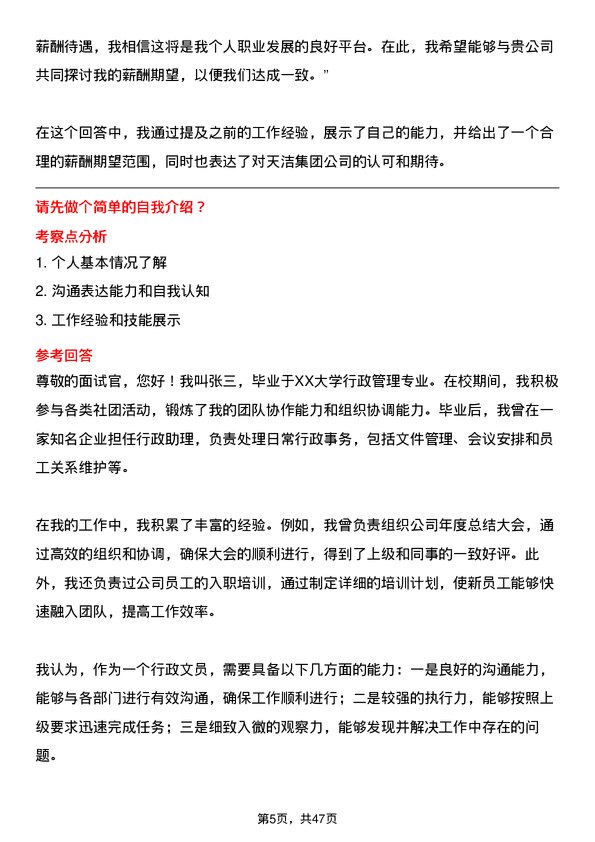 薪酬待遇，我相信这将是我个人职业发展的良好平台。在此，我希望能够与贵公司共同探讨我的薪酬期望，以便我们达成一致。”

在这个回答中，我通过提及之前的工作经验，展示了自己的能力，并给出了一个合理的薪酬期望范围，同时也表达了对天洁集团公司的认可和期待。

请先做个简单的自我介绍？

考察点分析

1. 个人基本情况了解
2. 沟通表达能力和自我认知
3. 工作经验和技能展示

参考回答

尊敬的面试官，您好！我叫张三，毕业于XX大学行政管理专业。在校期间，我积极参与各类社团活动，锻炼了我的团队协作能力和组织协调能力。毕业后，我曾在一家知名企业担任行政助理，负责处理日常行政事务，包括文件管理、会议安排和员工关系维护等。

在我的工作中，我积累了丰富的经验。例如，我曾负责组织公司年度总结大会，通过高效的组织和协调，确保大会的顺利进行，得到了上级和同事的一致好评。此外，我还负责过公司员工的入职培训，通过制定详细的培训计划，使新员工能够快速融入团队，提高工作效率。

我认为，作为一个行政文员，需要具备以下几方面的能力：一是良好的沟通能力，能够与各部门进行有效沟通，确保工作顺利进行；二是较强的执行力，能够按照上级要求迅速完成任务；三是细致入微的观察力，能够发现并解决工作中存在的问题。

第5页，共47页